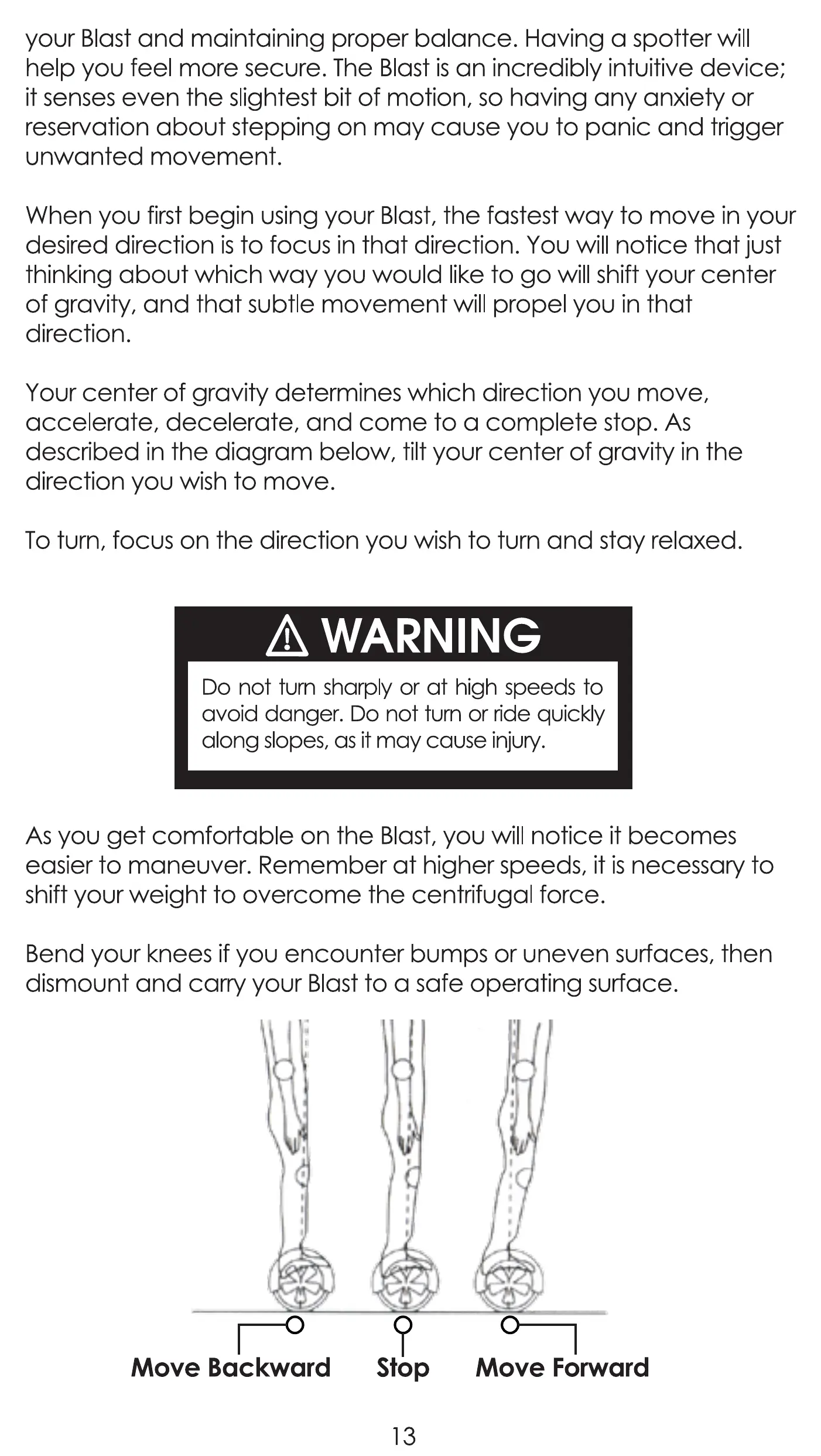 your Blast and maintaining proper balance. Having a spotter will help you feel more secure. The Blast is an incredibly intuitive device; it senses even the slightest bit of motion, so having any anxiety or reservation about stepping on may cause you to panic and trigger unwanted movement.

When you first begin using your Blast, the fastest way to move in your desired direction is to focus in that direction. You will notice that just thinking about which way you would like to go will shift your center of gravity, and that subtle movement will propel you in that direction.

Your center of gravity determines which direction you move, accelerate, decelerate, and come to a complete stop. As described in the diagram below, tilt your center of gravity in the direction you wish to move.

To turn, focus on the direction you wish to turn and stay relaxed.

WARNING

Do not turn sharply or at high speeds to avoid danger. Do not turn or ride quickly along slopes, as it may cause injury.

As you get comfortable on the Blast, you will notice it becomes easier to maneuver. Remember at higher speeds, it is necessary to shift your weight to overcome the centrifugal force.

Bend your knees if you encounter bumps or uneven surfaces, then dismount and carry your Blast to a safe operating surface.

Move Backward Stop Move Forward

13